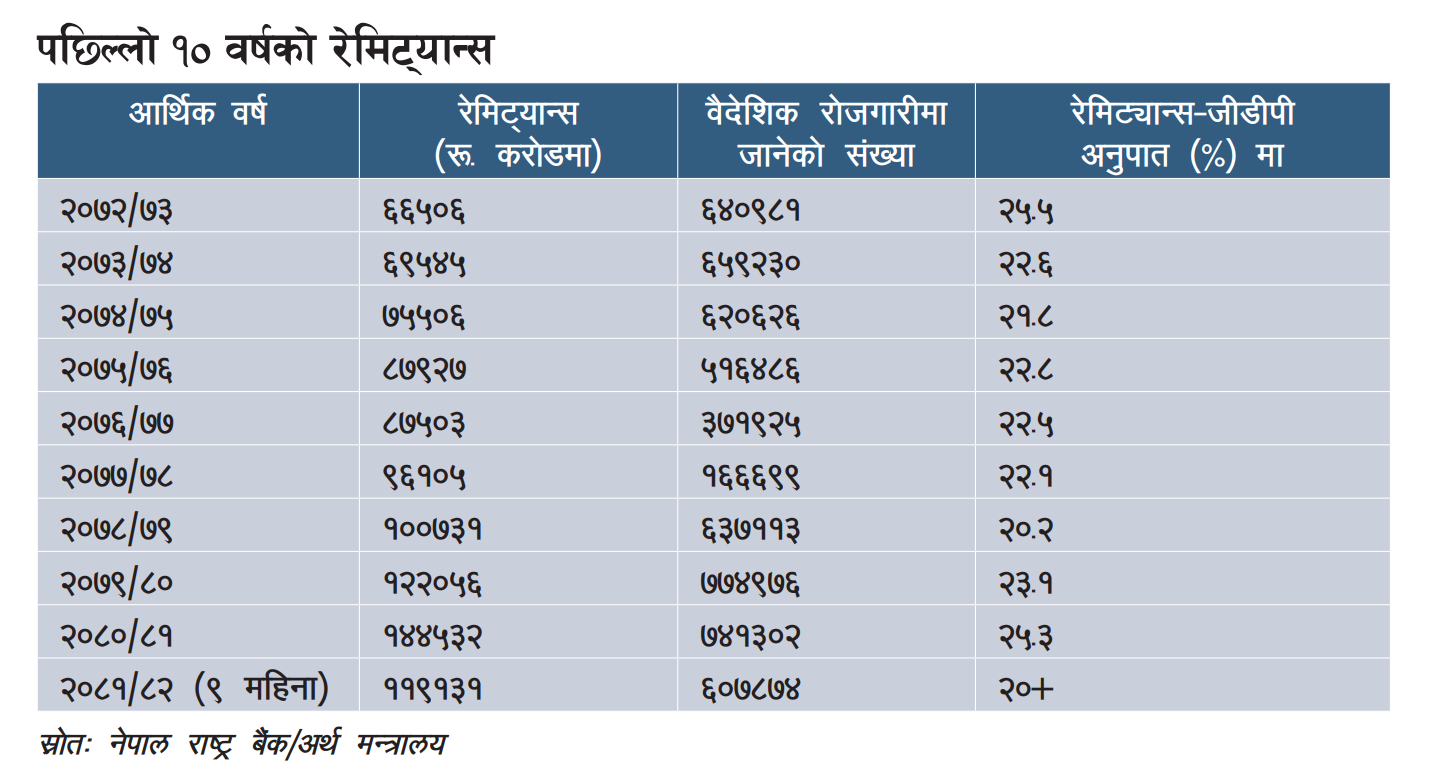 पछिल्लो १० वर्षको रेमिट्यान्स

| आर्थिक वर्ष | रेमिट्यान्स (रू. करोडमा) | वैदेशिक रोजगारीमा जानेको संख्या | रेमिट्यान्स-जीडीपी अनुपात (%) मा |
|---|---|---|---|
| २०७२/७३ | ६६५०६ | ६४०९८१ | २५.५ |
| २०७३/७४ | ६९५४५ | ६५९२३० | २२.६ |
| २०७४/७५ | ७५५०६ | ६२०६२६ | २१.८ |
| २०७५/७६ | ८७९२७ | ५१६४८६ | २२.८ |
| २०७६/७७ | ८७५०३ | ३७१९२५ | २२.५ |
| २०७७/७८ | ९६१०५ | १६६६९९ | २२.१ |
| २०७८/७९ | १००७३१ | ६३७११३ | २०.२ |
| २०७९/८० | १२२०५६ | ७७४९७६ | २३.१ |
| २०८०/८१ | १४४५३२ | ७४१३०२ | २५.३ |
| २०८१/८२ (९ महिना) | ११९१३१ | ६०७८७४ | २०+ |

स्रोतः नेपाल राष्ट्र बैंक/अर्थ मन्त्रालय